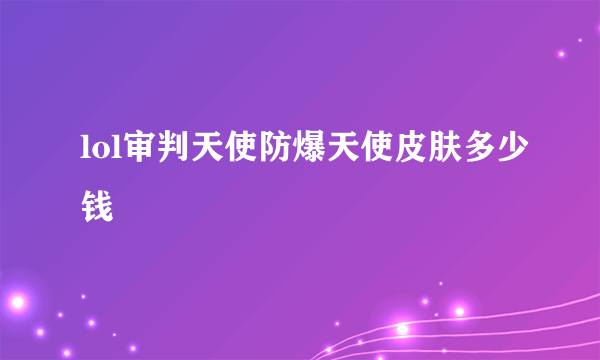 lol审判天使防爆天使皮肤多少钱